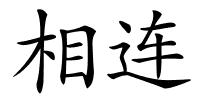 相连